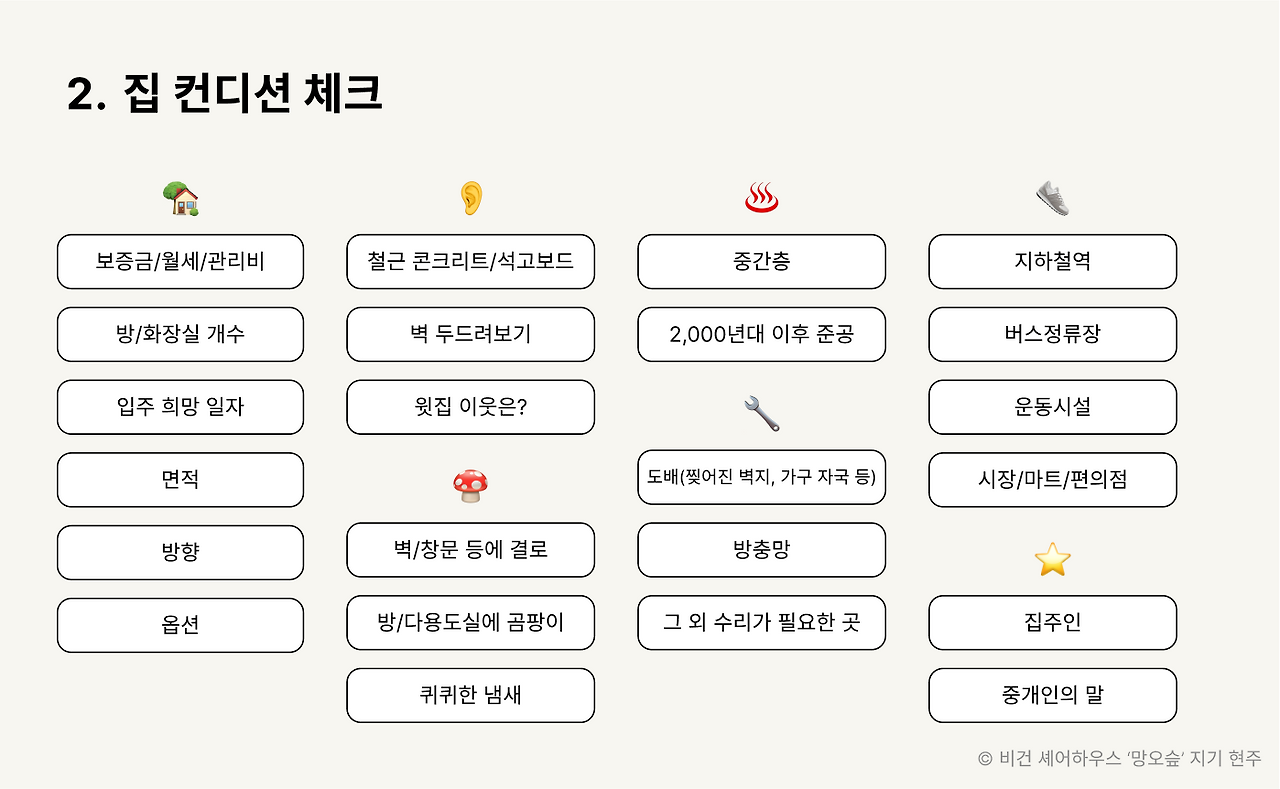 2. 집 컨디션 체크

보증금/월세/관리비

방/화장실 개수

입주 희망 일자

면적

방향

옵션

철근 콘크리트/석고보드

벽 두드려보기

윗집 이웃은?

벽/창문 등에 결로

방/다용도실에 곰팡이

퀴퀴한 냄새

중간층

2,000년대 이후 준공

도배(찢어진 벽지, 가구 자국 등)

방충망

그 외 수리가 필요한 곳

지하철역

버스정류장

운동시설

시장/마트/편의점

집주인

중개인의 말

© 비건 셰어하우스 '망오슾' 지기 현주